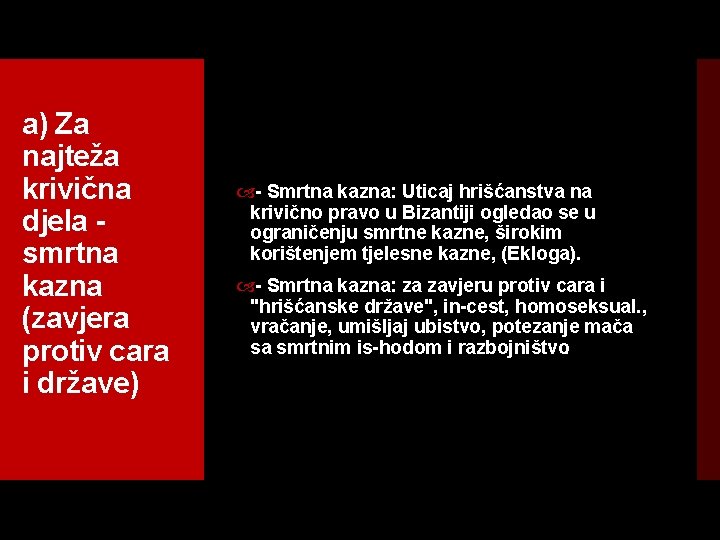 a) Za najteža krivična djela - smrtna kazna (zavjera protiv cara i države)

- Smrtna kazna: Uticaj hrišćanstva na krivično pravo u Bizantiji ogledao se u ograničenju smrtne kazne, širokim korištenjem tjelesne kazne, (Ekloga).

- Smrtna kazna: za zavjeru protiv cara i "hrišćanske države", in-cest, homoseksual., vračanje, umišljaj ubistvo, potezanje mača sa smrtnim is-hodom i razbojništvo